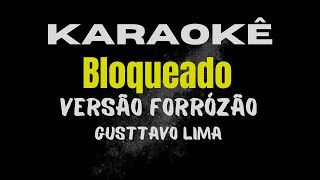 KARAOKÊ
Bloqueado
VERSÃO FORRÓZÃO
GUSTTAVO LIMA